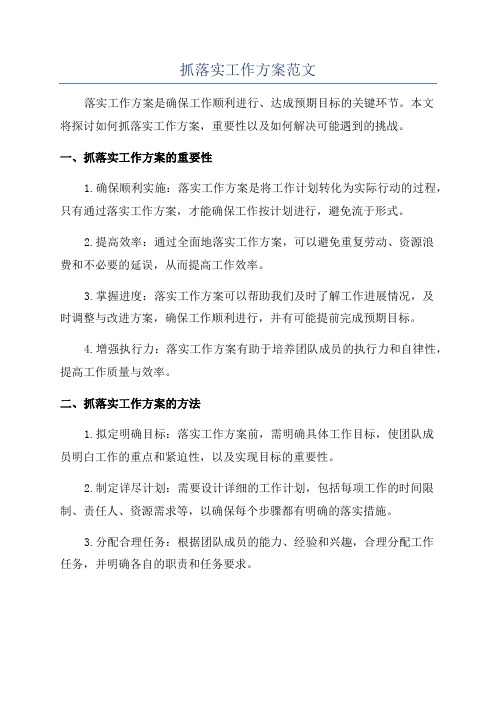 抓落实工作方案范文

落实工作方案是确保工作顺利进行、达成预期目标的关键环节。本文将探讨如何抓落实工作方案，重要性以及如何解决可能遇到的挑战。

一、抓落实工作方案的重要性

1.确保顺利实施：落实工作方案是将工作计划转化为实际行动的过程，只有通过落实工作方案，才能确保工作按计划进行，避免流于形式。

2.提高效率：通过全面地落实工作方案，可以避免重复劳动、资源浪费和不必要的延误，从而提高工作效率。

3.掌握进度：落实工作方案可以帮助我们及时了解工作进展情况，及时调整与改进方案，确保工作顺利进行，并有可能提前完成预期目标。

4.增强执行力：落实工作方案有助于培养团队成员的执行力和自律性，提高工作质量与效率。

二、抓落实工作方案的方法

1.拟定明确目标：落实工作方案前，需明确具体工作目标，使团队成员明白工作的重点和紧迫性，以及实现目标的重要性。

2.制定详尽计划：需要设计详细的工作计划，包括每项工作的时间限制、责任人、资源需求等，以确保每个步骤都有明确的落实措施。

3.分配合理任务：根据团队成员的能力、经验和兴趣，合理分配工作任务，并明确各自的职责和任务要求。